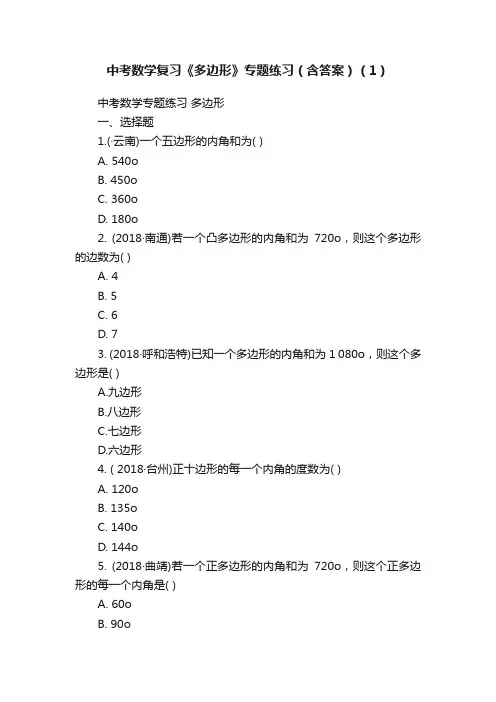 中考数学复习《多边形》专题练习（含答案）（1）

中考数学专题练习 多边形

一、选择题

1.(·云南)一个五边形的内角和为( )

A. 540o

B. 450o

C. 360o

D. 180o

2. (2018·南通)若一个凸多边形的内角和为 720o，则这个多边形的边数为( )

A. 4

B. 5

C. 6

D. 7

3. (2018·呼和浩特)已知一个多边形的内角和为 1 080o，则这个多边形是( )

A.九边形

B.八边形

C.七边形

D.六边形

4. ( 2018·台州)正十边形的每一个内角的度数为( )

A. 120o

B. 135o

C. 140o

D. 144o

5. (2018·曲靖)若一个正多边形的内角和为 720o，则这个正多边形的每一个内角是( )

A. 60o

B. 90o